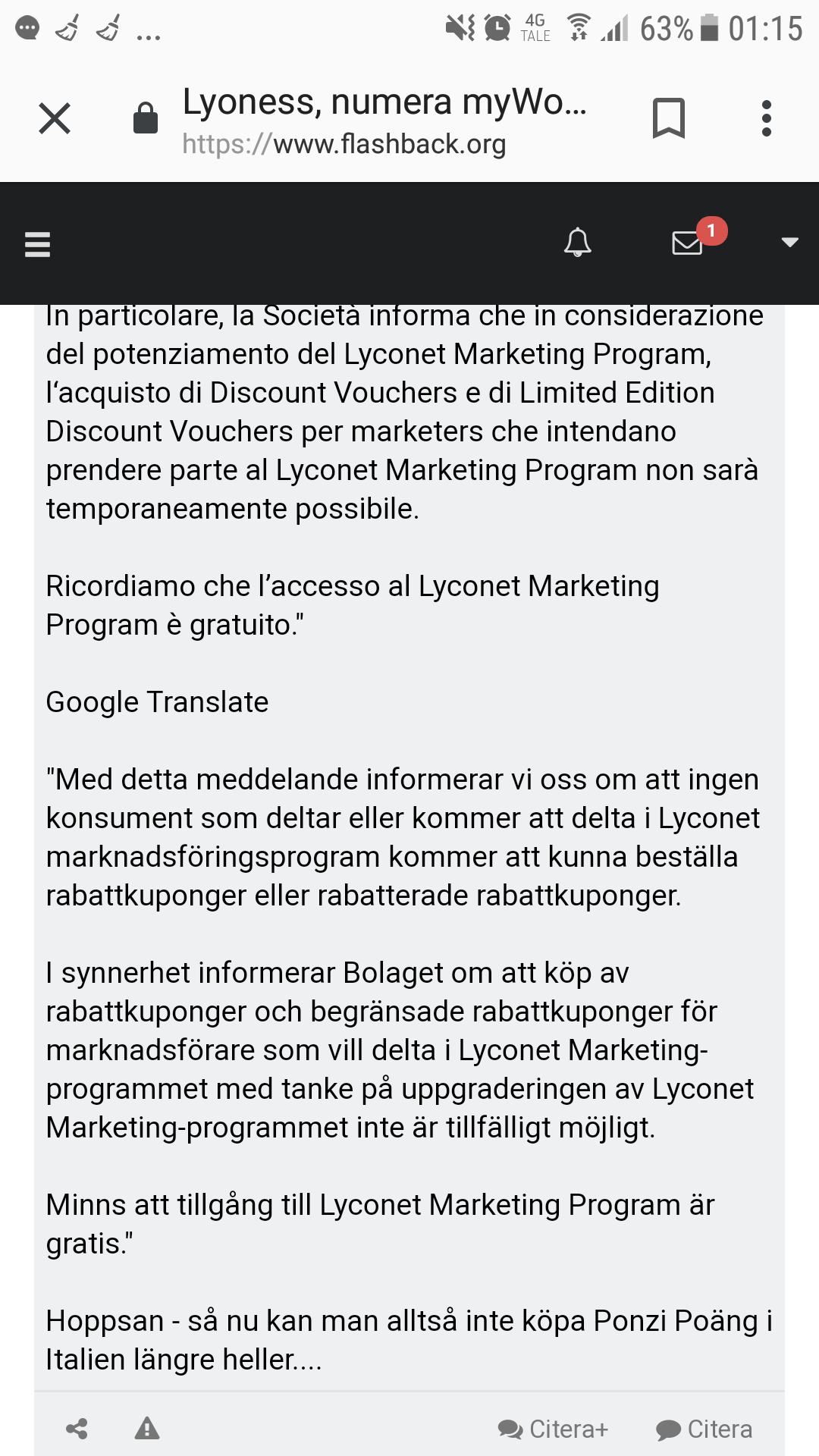 ...

4G TALE 63% 01:15

Lyoness, numera myWo...
https://www.flashback.org

1

In particolare, la Società informa che in considerazione del potenziamento del Lyconet Marketing Program, l'acquisto di Discount Vouchers e di Limited Edition Discount Vouchers per marketers che intendano prendere parte al Lyconet Marketing Program non sarà temporaneamente possibile.

Ricordiamo che l'accesso al Lyconet Marketing Program è gratuito."

Google Translate

"Med detta meddelande informerar vi oss om att ingen konsument som deltar eller kommer att delta i Lyconet marknadsföringsprogram kommer att kunna beställa rabattkuponger eller rabatterade rabattkuponger.

I synnerhet informerar Bolaget om att köp av rabattkuponger och begränsade rabattkuponger för marknadsförare som vill delta i Lyconet Marketing-programmet med tanke på uppgraderingen av Lyconet Marketing-programmet inte är tillfälligt möjligt.

Minns att tillgång till Lyconet Marketing Program är gratis."

Hoppsan - så nu kan man alltså inte köpa Ponzi Poäng i Italien längre heller....

Citera+ Citera